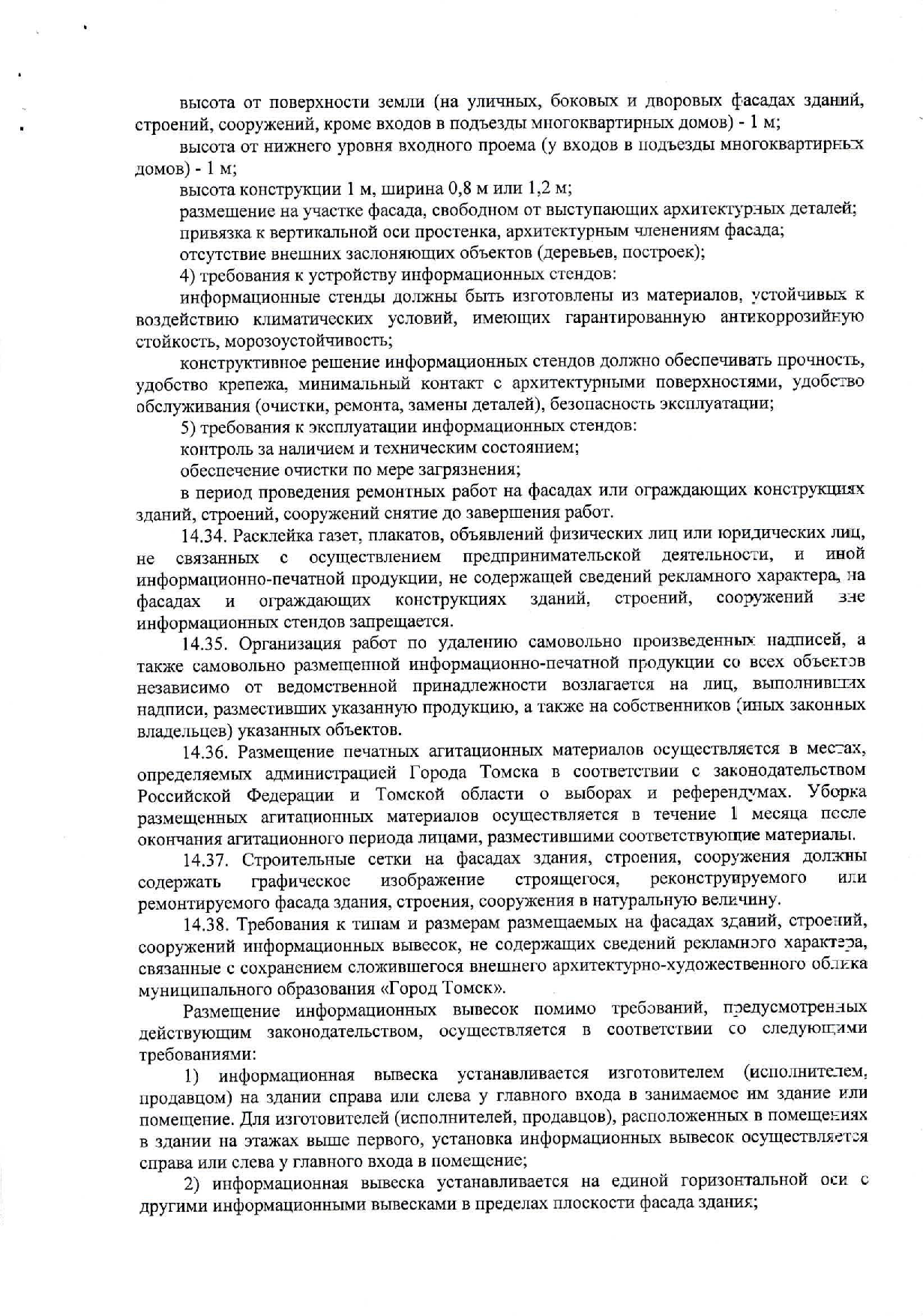 высота от поверхности земли (на уличных, боковых и дворовых фасадах зданий, строений, сооружений, кроме входов в подъезды многоквартирных домов) - 1 м;

высота от нижнего уровня входного проема (у входов в подъезды многоквартирных домов) - 1 м;

высота конструкции 1 м, ширина 0,8 м или 1,2 м;

размещение на участке фасада, свободном от выступающих архитектурных деталей;

привязка к вертикальной оси простенка, архитектурным членениям фасада;

отсутствие внешних заслоняющих объектов (деревьев, построек);

4) требования к устройству информационных стендов:

информационные стенды должны быть изготовлены из материалов, устойчивых к воздействию климатических условий, имеющих гарантированную антикоррозийную стойкость, морозоустойчивость;

конструктивное решение информационных стендов должно обеспечивать прочность, удобство крепежа, минимальный контакт с архитектурными поверхностями, удобство обслуживания (очистки, ремонта, замены деталей), безопасность эксплуатации;

5) требования к эксплуатации информационных стендов:

контроль за наличием и техническим состоянием;

обеспечение очистки по мере загрязнения;

в период проведения ремонтных работ на фасадах или ограждающих конструкциях зданий, строений, сооружений снятие до завершения работ.

14.34. Расклейка газет, плакатов, объявлений физических лиц или юридических лиц, не связанных с осуществлением предпринимательской деятельности, и иной информационно-печатной продукции, не содержащей сведений рекламного характера, на фасадах и ограждающих конструкциях зданий, строений, сооружений вне информационных стендов запрещается.

14.35. Организация работ по удалению самовольно произведенных надписей, а также самовольно размещенной информационно-печатной продукции со всех объектов независимо от ведомственной принадлежности возлагается на лиц, выполнивших надписи, разместивших указанную продукцию, а также на собственников (иных законных владельцев) указанных объектов.

14.36. Размещение печатных агитационных материалов осуществляется в местах, определяемых администрацией Города Томска в соответствии с законодательством Российской Федерации и Томской области о выборах и референдумах. Уборка размещенных агитационных материалов осуществляется в течение 1 месяца после окончания агитационного периода лицами, разместившими соответствующие материалы.

14.37. Строительные сетки на фасадах здания, строения, сооружения должны содержать графическое изображение строящегося, реконструируемого или ремонтируемого фасада здания, строения, сооружения в натуральную величину.

14.38. Требования к типам и размерам размещаемых на фасадах зданий, строений, сооружений информационных вывесок, не содержащих сведений рекламного характера, связанные с сохранением сложившегося внешнего архитектурно-художественного облика муниципального образования «Город Томск».

Размещение информационных вывесок помимо требований, предусмотренных действующим законодательством, осуществляется в соответствии со следующими требованиями:

1) информационная вывеска устанавливается изготовителем (исполнителем, продавцом) на здании справа или слева у главного входа в занимаемое им здание или помещение. Для изготовителей (исполнителей, продавцов), расположенных в помещениях в здании на этажах выше первого, установка информационных вывесок осуществляется справа или слева у главного входа в помещение;

2) информационная вывеска устанавливается на единой горизонтальной оси с другими информационными вывесками в пределах плоскости фасада здания;